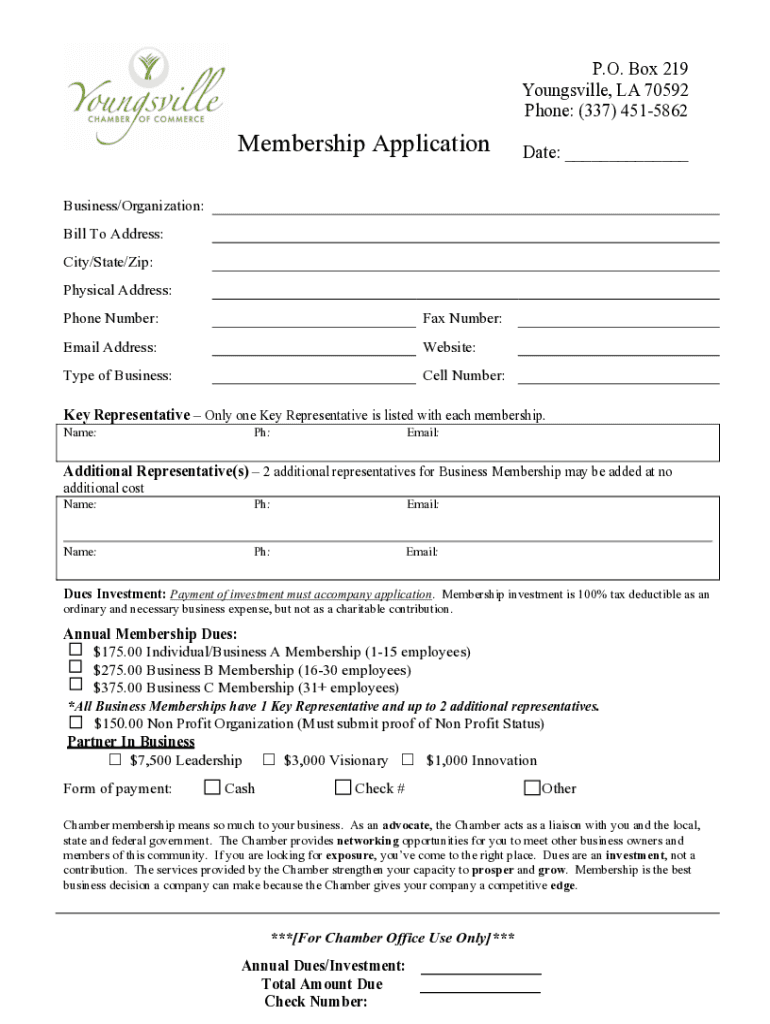 Youngsville
CHAMBER OF COMMERCE

P.O. Box 219
Youngsville, LA 70592
Phone: (337) 451-5862

Membership Application

Date: _____________

Business/Organization:

Bill To Address:

City/State/Zip:

Physical Address:

Phone Number:

Fax Number:

Email Address:

Website:

Type of Business:

Cell Number:

Key Representative – Only one Key Representative is listed with each membership.

Name: Ph: Email:

Additional Representative(s) – 2 additional representatives for Business Membership may be added at no additional cost

Name: Ph: Email:

Name: Ph: Email:

Dues Investment: Payment of investment must accompany application. Membership investment is 100% tax deductible as an ordinary and necessary business expense, but not as a charitable contribution.

Annual Membership Dues:
☐ $175.00 Individual/Business A Membership (1-15 employees)
☐ $275.00 Business B Membership (16-30 employees)
☐ $375.00 Business C Membership (31+ employees)
*All Business Memberships have 1 Key Representative and up to 2 additional representatives.
☐ $150.00 Non Profit Organization (Must submit proof of Non Profit Status)

Partner In Business
☐ $7,500 Leadership ☐ $3,000 Visionary ☐ $1,000 Innovation

Form of payment: ☐ Cash ☐ Check # ☐ Other

Chamber membership means so much to your business. As an advocate, the Chamber acts as a liaison with you and the local, state and federal government. The Chamber provides networking opportunities for you to meet other business owners and members of this community. If you are looking for exposure, you've come to the right place. Dues are an investment, not a contribution. The services provided by the Chamber strengthen your capacity to prosper and grow. Membership is the best business decision a company can make because the Chamber gives your company a competitive edge.

***[For Chamber Office Use Only]***

Annual Dues/Investment:
Total Amount Due
Check Number: